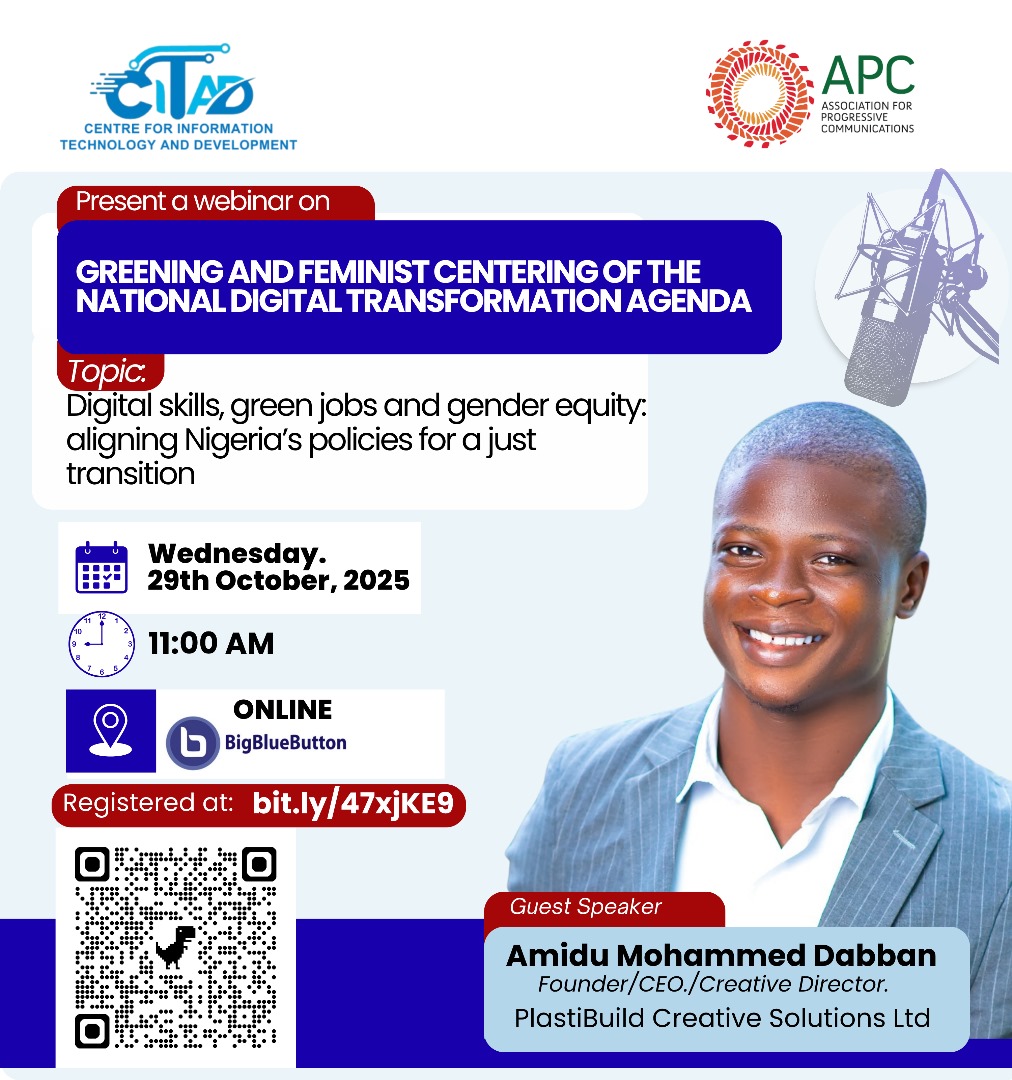 CITAD
CENTRE FOR INFORMATION TECHNOLOGY AND DEVELOPMENT

APC
ASSOCIATION FOR PROGRESSIVE COMMUNICATIONS

Present a webinar on

GREENING AND FEMINIST CENTERING OF THE NATIONAL DIGITAL TRANSFORMATION AGENDA

Topic:
Digital skills, green jobs and gender equity: aligning Nigeria's policies for a just transition

Wednesday.
29th October, 2025

11:00 AM

ONLINE
BigBlueButton

Registered at: bit.ly/47xjKE9

Guest Speaker
Amidu Mohammed Dabban
Founder/CEO./Creative Director.
PlastiBuild Creative Solutions Ltd